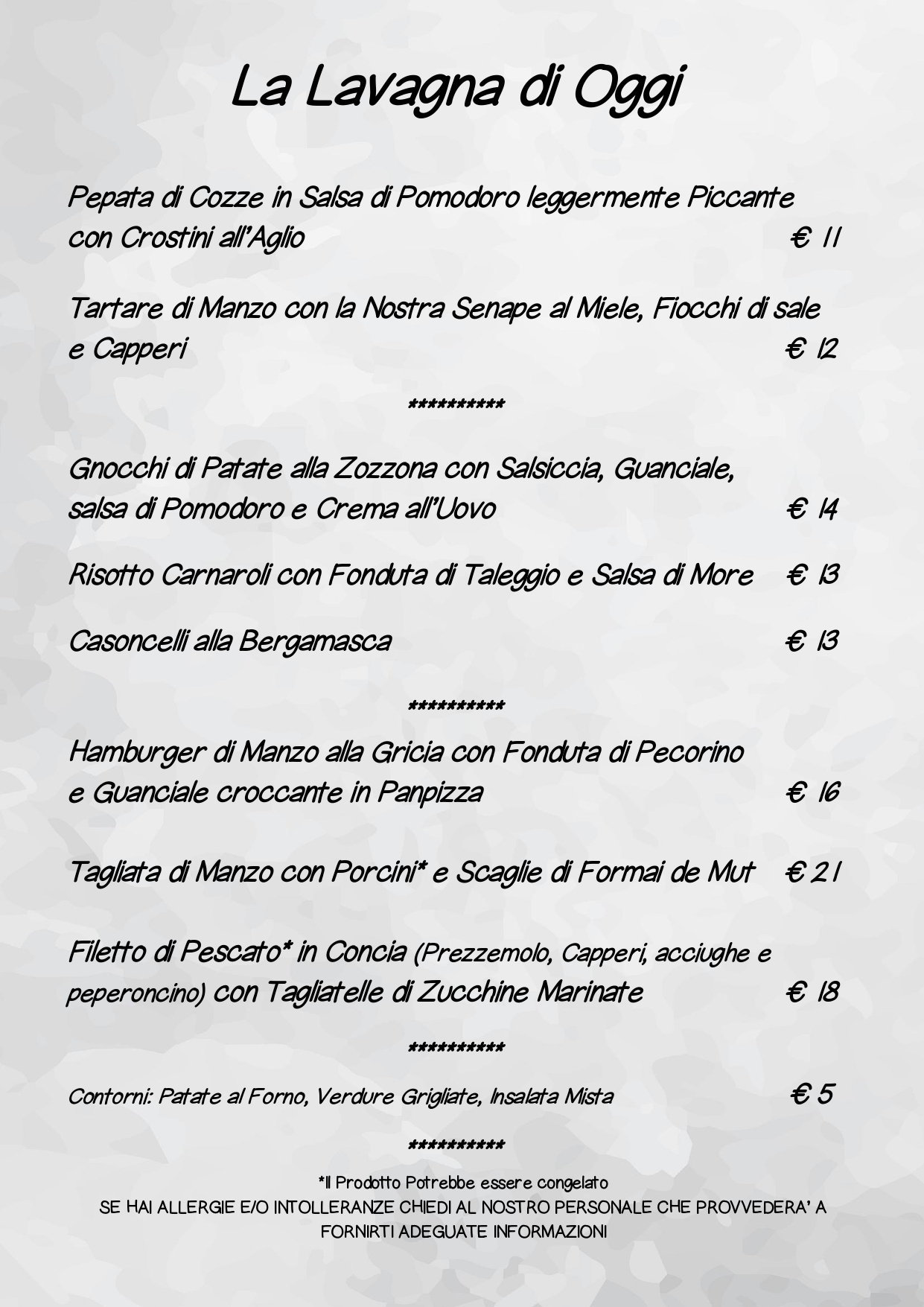 La Lavagna di Oggi

Pepata di Cozze in Salsa di Pomodoro leggermente Piccante con Crostini all'Aglio € 11

Tartare di Manzo con la Nostra Senape al Miele, Fiocchi di sale e Capperi € 12

**********

Gnocchi di Patate alla Zozzona con Salsiccia, Guanciale, salsa di Pomodoro e Crema all'Uovo € 14

Risotto Carnaroli con Fonduta di Taleggio e Salsa di More € 13

Casoncelli alla Bergamasca € 13

**********

Hamburger di Manzo alla Gricia con Fonduta di Pecorino e Guanciale croccante in Panpizza € 16

Tagliata di Manzo con Porcini* e Scaglie di Formai de Mut € 21

Filetto di Pescato* in Concia (Prezzemolo, Capperi, acciughe e peperoncino) con Tagliatelle di Zucchine Marinate € 18

**********

Contorni: Patate al Forno, Verdure Grigliate, Insalata Mista € 5

**********

*Il Prodotto Potrebbe essere congelato
SE HAI ALLERGIE E/O INTOLLERANZE CHIEDI AL NOSTRO PERSONALE CHE PROVVEDERA' A FORNIRTI ADEGUATE INFORMAZIONI